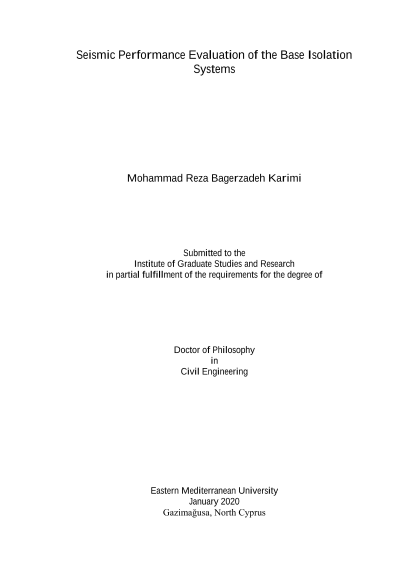 Seismic Performance Evaluation of the Base Isolation Systems

Mohammad Reza Bagerzadeh Karimi

Submitted to the
Institute of Graduate Studies and Research
in partial fulfillment of the requirements for the degree of

Doctor of Philosophy
in
Civil Engineering

Eastern Mediterranean University
January 2020
Gazimağusa, North Cyprus